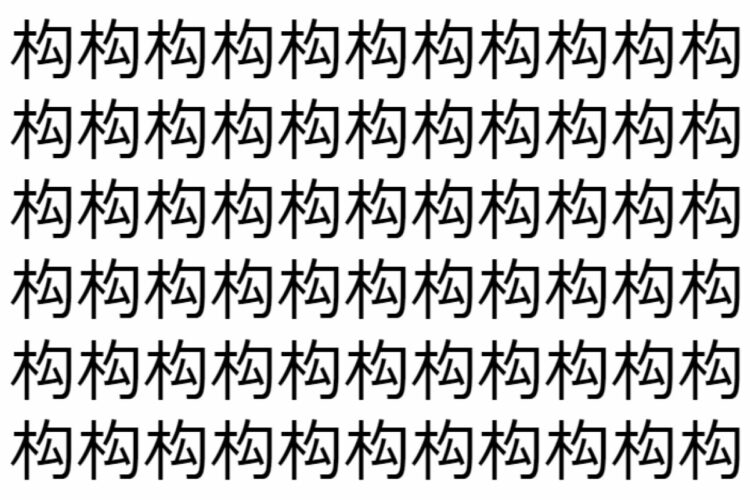 构构构构构构构构构构构
构构构构构构构构构构构
构构构构构构构构构构构
构构构构构构构构构构构
构构构构构构构构构构构
构构构构构构构构构构构